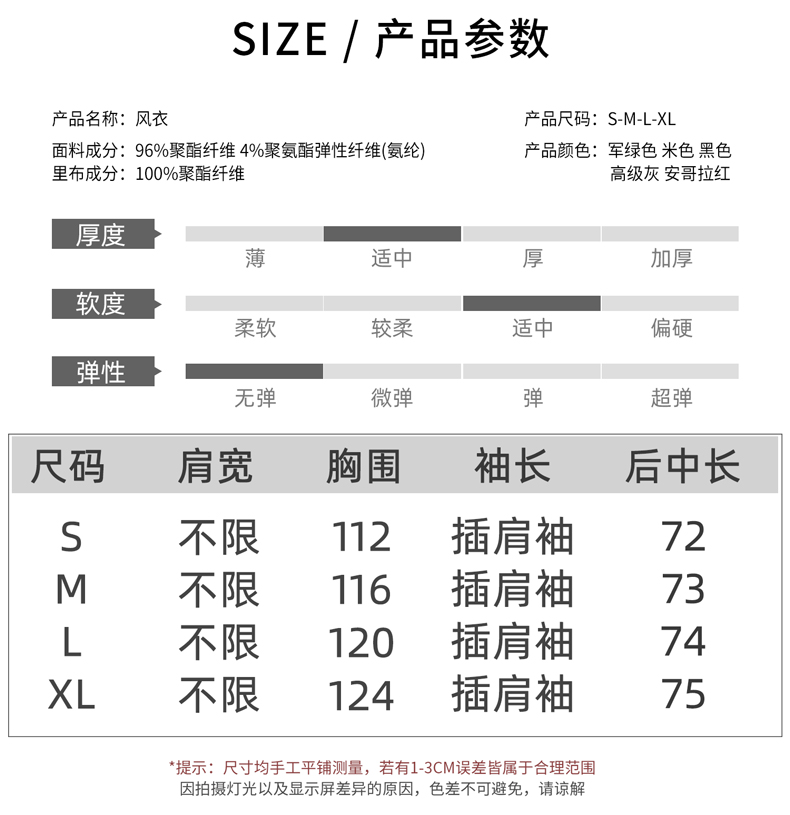 SIZE / 产品参数

产品名称：风衣
面料成分：96%聚酯纤维 4%聚氨酯弹性纤维(氨纶)
里布成分：100%聚酯纤维

产品尺码：S-M-L-XL
产品颜色：军绿色 米色 黑色 高级灰 安哥拉红

厚度
薄 适中 厚 加厚

软度
柔软 较柔 适中 偏硬

弹性
无弹 微弹 弹 超弹

| 尺码 | 肩宽 | 胸围 | 袖长 | 后中长 |
|---|---|---|---|---|
| S | 不限 | 112 | 插肩袖 | 72 |
| M | 不限 | 116 | 插肩袖 | 73 |
| L | 不限 | 120 | 插肩袖 | 74 |
| XL | 不限 | 124 | 插肩袖 | 75 |

*提示：尺寸均手工平铺测量，若有1-3CM误差皆属于合理范围
因拍摄灯光以及显示屏差异的原因，色差不可避免，请谅解